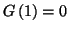 $G(1) = 0$